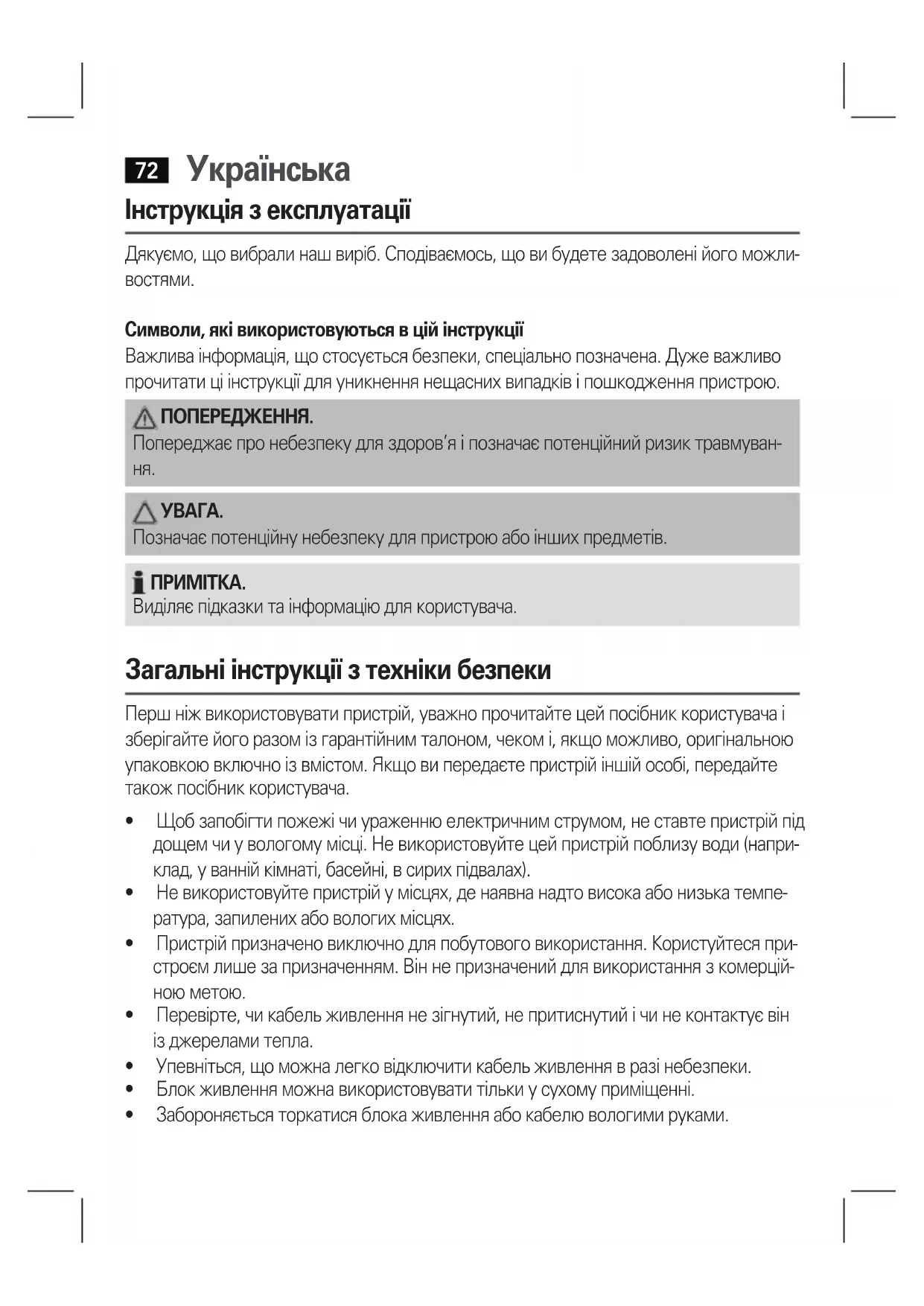 72 Українська

Інструкція з експлуатації

Дякуємо, що вибрали наш виріб. Сподіваємось, що ви будете задоволені його можливостями.

Символи, які використовуються в цій інструкції

Важлива інформація, що стосується безпеки, спеціально позначена. Дуже важливо прочитати ці інструкції для уникнення нещасних випадків і пошкодження пристрою.

ПОПЕРЕДЖЕННЯ.
Попереджає про небезпеку для здоров'я і позначає потенційний ризик травмування.

УВАГА.
Позначає потенційну небезпеку для пристрою або інших предметів.

ПРИМІТКА.
Виділяє підказки та інформацію для користувача.

Загальні інструкції з техніки безпеки

Перш ніж використовувати пристрій, уважно прочитайте цей посібник користувача і зберігайте його разом із гарантійним талоном, чеком і, якщо можливо, оригінальною упаковкою включно із вмістом. Якщо ви передаєте пристрій іншій особі, передайте також посібник користувача.

• Щоб запобігти пожежі чи ураженню електричним струмом, не ставте пристрій під дощем чи у вологому місці. Не використовуйте цей пристрій поблизу води (наприклад, у ванній кімнаті, басейні, в сирих підвалах).
• Не використовуйте пристрій у місцях, де наявна надто висока або низька температура, запилених або вологих місцях.
• Пристрій призначено виключно для побутового використання. Користуйтеся пристроєм лише за призначенням. Він не призначений для використання з комерційною метою.
• Перевірте, чи кабель живлення не зігнутий, не притиснутий і чи не контактує він із джерелами тепла.
• Упевніться, що можна легко відключити кабель живлення в разі небезпеки.
• Блок живлення можна використовувати тільки у сухому приміщенні.
• Забороняється торкатися блока живлення або кабелю вологими руками.